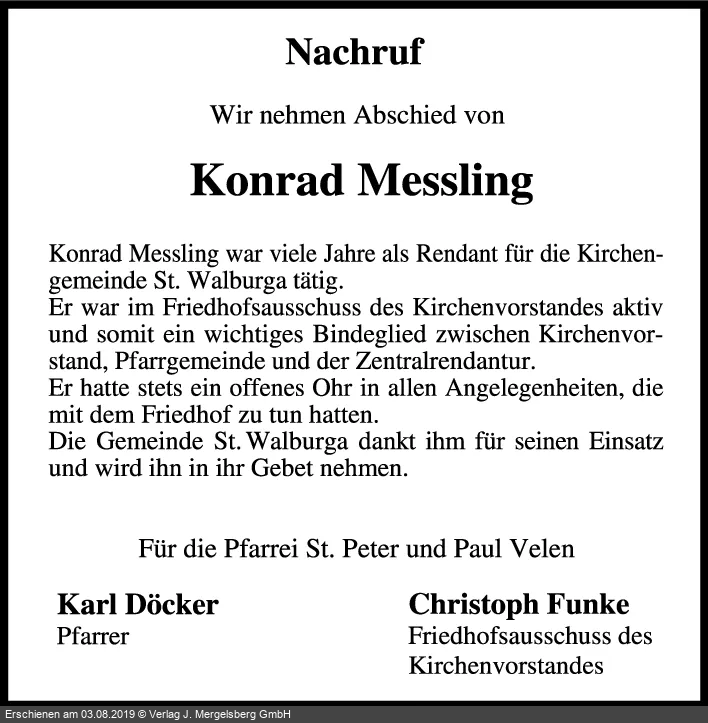 Nachruf

Wir nehmen Abschied von

Konrad Messling

Konrad Messling war viele Jahre als Rendant für die Kirchengemeinde St. Walburga tätig.
Er war im Friedhofsausschuss des Kirchenvorstandes aktiv und somit ein wichtiges Bindeglied zwischen Kirchenvorstand, Pfarrgemeinde und der Zentralrendantur.
Er hatte stets ein offenes Ohr in allen Angelegenheiten, die mit dem Friedhof zu tun hatten.
Die Gemeinde St. Walburga dankt ihm für seinen Einsatz und wird ihn in ihr Gebet nehmen.

Für die Pfarrei St. Peter und Paul Velen

Karl Döcker
Pfarrer

Christoph Funke
Friedhofsausschuss des
Kirchenvorstandes

Erschienen am 03.08.2019 © Verlag J. Mergelsberg GmbH